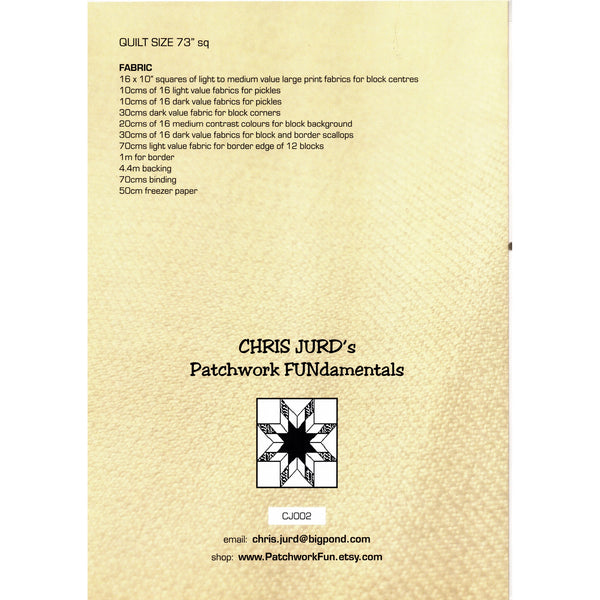 QUILT SIZE 73" sq

FABRIC
16 x 10" squares of light to medium value large print fabrics for block centres
10cms of 16 light value fabrics for pickles
10cms of 16 dark value fabrics for pickles
30cms dark value fabric for block corners
20cms of 16 medium contrast colours for block background
30cms of 16 dark value fabrics for block and border scallops
70cms light value fabric for border edge of 12 blocks
1m for border
4.4m backing
70cms binding
50cm freezer paper

CHRIS JURD's
Patchwork FUNdamentals

CJ002

email: chris.jurd@bigpond.com

shop: www.PatchworkFun.etsy.com